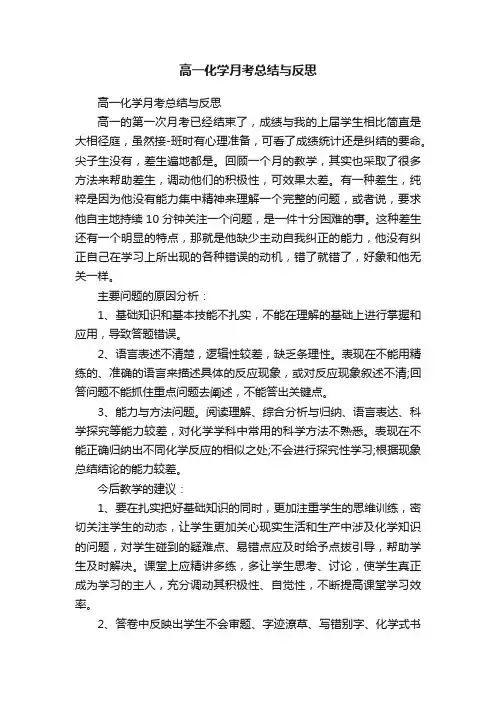 高一化学月考总结与反思

高一化学月考总结与反思

高一的第一次月考已经结束了，成绩与我的上届学生相比简直是大相径庭，虽然接-班时有心理准备，可看了成绩统计还是纠结的要命。尖子生没有，差生遍地都是。回顾一个月的教学，其实也采取了很多方法来帮助差生，调动他们的积极性，可效果太差。有一种差生，纯粹是因为他没有能力集中精神来理解一个完整的问题，或者说，要求他自主地持续 10 分钟关注一个问题，是一件十分困难的事。这种差生还有一个明显的特点，那就是他缺少主动自我纠正的能力，他没有纠正自己在学习上所出现的各种错误的动机，错了就错了，好象和他无关一样。

主要问题的原因分析：

1、基础知识和基本技能不扎实，不能在理解的基础上进行掌握和应用，导致答题错误。

2、语言表述不清楚，逻辑性较差，缺乏条理性。表现在不能用精练的、准确的语言来描述具体的反应现象，或对反应现象叙述不清;回答问题不能抓住重点问题去阐述，不能答出关键点。

3、能力与方法问题。阅读理解、综合分析与归纳、语言表达、科学探究等能力较差，对化学学科中常用的科学方法不熟悉。表现在不能正确归纳出不同化学反应的相似之处;不会进行探究性学习;根据现象总结结论的能力较差。

今后教学的建议：

1、要在扎实把好基础知识的同时，更加注重学生的思维训练，密切关注学生的动态，让学生更加关心现实生活和生产中涉及化学知识的问题，对学生碰到的疑难点、易错点应及时给予点拨引导，帮助学生及时解决。课堂上应精讲多练，多让学生思考、讨论，使学生真正成为学习的主人，充分调动其积极性、自觉性，不断提高课堂学习效率。

2、答卷中反映出学生不会审题、字迹潦草、写错别字、化学式书